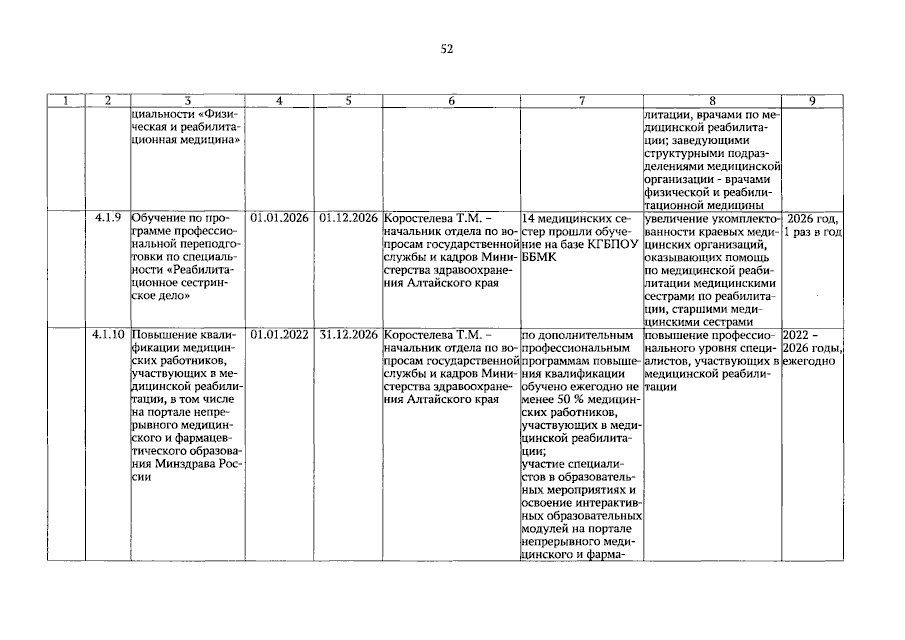 52

| 1 | 2 | 3 | 4 | 5 | 6 | 7 | 8 | 9 |
|---|---|---|---|---|---|---|---|---|
| | | циальности «Физическая и реабилитационная медицина» | | | | | литации, врачами по медицинской реабилитации; заведующими структурными подразделениями медицинской организации - врачами физической и реабилитационной медицины | |
| | 4.1.9 | Обучение по программе профессиональной переподготовки по специальности «Реабилитационное сестринское дело» | 01.01.2026 | 01.12.2026 | Коростелева Т.М. – начальник отдела по вопросам государственной службы и кадров Министерства здравоохранения Алтайского края | 14 медицинских сестер прошли обучение на базе КГБПОУ ББМК | увеличение укомплектованности краевых медицинских организаций, оказывающих помощь по медицинской реабилитации медицинскими сестрами по реабилитации, старшими медицинскими сестрами | 2026 год, 1 раз в год |
| | 4.1.10 | Повышение квалификации медицинских работников, участвующих в медицинской реабилитации, в том числе на портале непрерывного медицинского и фармацевтического образования Минздрава России | 01.01.2022 | 31.12.2026 | Коростелева Т.М. – начальник отдела по вопросам государственной службы и кадров Министерства здравоохранения Алтайского края | по дополнительным профессиональным программам повышения квалификации обучено ежегодно не менее 50 % медицинских работников, участвующих в медицинской реабилитации; участие специалистов в образовательных мероприятиях и освоение интерактивных образовательных модулей на портале непрерывного медицинского и фарма- | повышение профессионального уровня специалистов, участвующих в медицинской реабилитации | 2022 – 2026 годы, ежегодно |